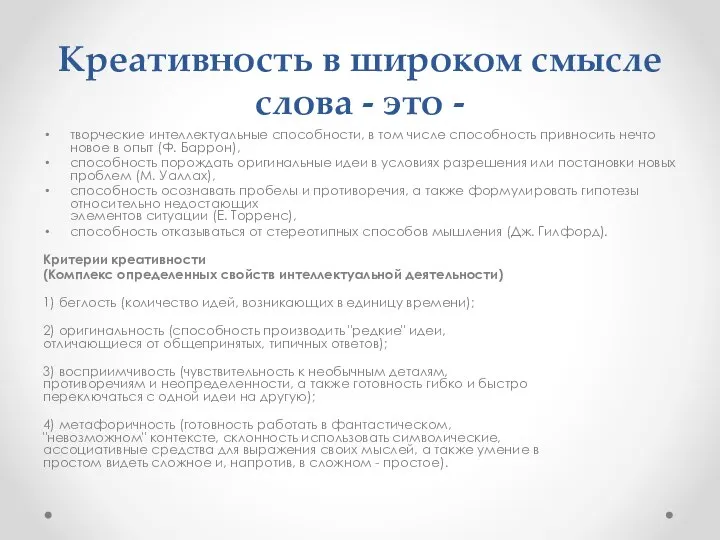 Креативность в широком смысле слова - это -

• творческие интеллектуальные способности, в том числе способность привносить нечто новое в опыт (Ф. Баррон),
• способность порождать оригинальные идеи в условиях разрешения или постановки новых проблем (М. Уаллах),
• способность осознавать пробелы и противоречия, а также формулировать гипотезы относительно недостающих элементов ситуации (Е. Торренс),
• способность отказываться от стереотипных способов мышления (Дж. Гилфорд).

Критерии креативности
(Комплекс определенных свойств интеллектуальной деятельности)

1) беглость (количество идей, возникающих в единицу времени);

2) оригинальность (способность производить "редкие" идеи, отличающиеся от общепринятых, типичных ответов);

3) восприимчивость (чувствительность к необычным деталям, противоречиям и неопределенности, а также готовность гибко и быстро переключаться с одной идеи на другую);

4) метафоричность (готовность работать в фантастическом, "невозможном" контексте, склонность использовать символические, ассоциативные средства для выражения своих мыслей, а также умение в простом видеть сложное и, напротив, в сложном - простое).